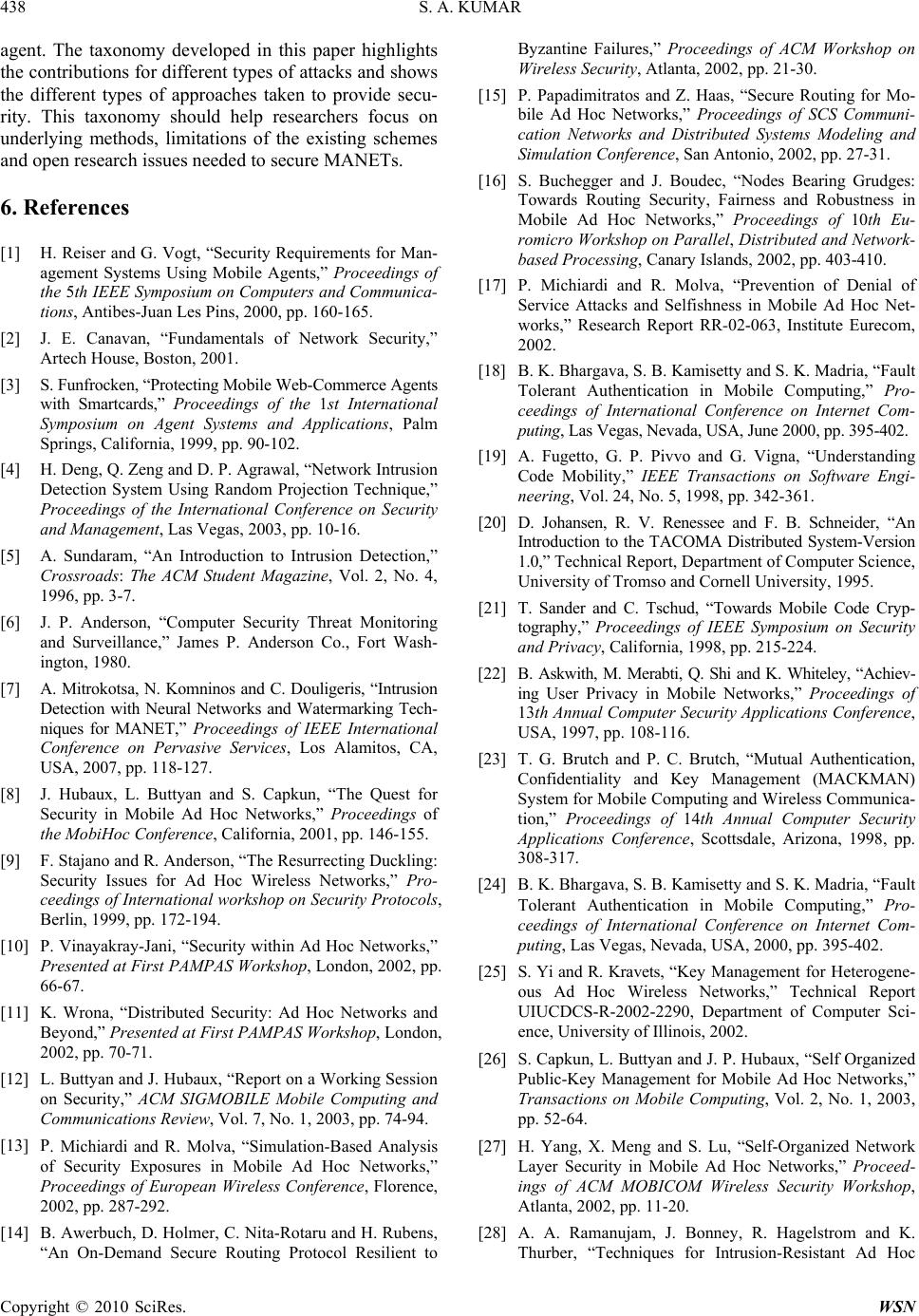 438 S. A. KUMAR

agent. The taxonomy developed in this paper highlights the contributions for different types of attacks and shows the different types of approaches taken to provide security. This taxonomy should help researchers focus on underlying methods, limitations of the existing schemes and open research issues needed to secure MANETs.

6. References

[1] H. Reiser and G. Vogt, “Security Requirements for Management Systems Using Mobile Agents,” Proceedings of the 5th IEEE Symposium on Computers and Communications, Antibes-Juan Les Pins, 2000, pp. 160-165.

[2] J. E. Canavan, “Fundamentals of Network Security,” Artech House, Boston, 2001.

[3] S. Funfrocken, “Protecting Mobile Web-Commerce Agents with Smartcards,” Proceedings of the 1st International Symposium on Agent Systems and Applications, Palm Springs, California, 1999, pp. 90-102.

[4] H. Deng, Q. Zeng and D. P. Agrawal, “Network Intrusion Detection System Using Random Projection Technique,” Proceedings of the International Conference on Security and Management, Las Vegas, 2003, pp. 10-16.

[5] A. Sundaram, “An Introduction to Intrusion Detection,” Crossroads: The ACM Student Magazine, Vol. 2, No. 4, 1996, pp. 3-7.

[6] J. P. Anderson, “Computer Security Threat Monitoring and Surveillance,” James P. Anderson Co., Fort Washington, 1980.

[7] A. Mitrokotsa, N. Komninos and C. Douligeris, “Intrusion Detection with Neural Networks and Watermarking Techniques for MANET,” Proceedings of IEEE International Conference on Pervasive Services, Los Alamitos, CA, USA, 2007, pp. 118-127.

[8] J. Hubaux, L. Buttyan and S. Capkun, “The Quest for Security in Mobile Ad Hoc Networks,” Proceedings of the MobiHoc Conference, California, 2001, pp. 146-155.

[9] F. Stajano and R. Anderson, “The Resurrecting Duckling: Security Issues for Ad Hoc Wireless Networks,” Proceedings of International workshop on Security Protocols, Berlin, 1999, pp. 172-194.

[10] P. Vinayakray-Jani, “Security within Ad Hoc Networks,” Presented at First PAMPAS Workshop, London, 2002, pp. 66-67.

[11] K. Wrona, “Distributed Security: Ad Hoc Networks and Beyond,” Presented at First PAMPAS Workshop, London, 2002, pp. 70-71.

[12] L. Buttyan and J. Hubaux, “Report on a Working Session on Security,” ACM SIGMOBILE Mobile Computing and Communications Review, Vol. 7, No. 1, 2003, pp. 74-94.

[13] P. Michiardi and R. Molva, “Simulation-Based Analysis of Security Exposures in Mobile Ad Hoc Networks,” Proceedings of European Wireless Conference, Florence, 2002, pp. 287-292.

[14] B. Awerbuch, D. Holmer, C. Nita-Rotaru and H. Rubens, “An On-Demand Secure Routing Protocol Resilient to Byzantine Failures,” Proceedings of ACM Workshop on Wireless Security, Atlanta, 2002, pp. 21-30.

[15] P. Papadimitratos and Z. Haas, “Secure Routing for Mobile Ad Hoc Networks,” Proceedings of SCS Communication Networks and Distributed Systems Modeling and Simulation Conference, San Antonio, 2002, pp. 27-31.

[16] S. Buchegger and J. Boudec, “Nodes Bearing Grudges: Towards Routing Security, Fairness and Robustness in Mobile Ad Hoc Networks,” Proceedings of 10th Euromicro Workshop on Parallel, Distributed and Network-based Processing, Canary Islands, 2002, pp. 403-410.

[17] P. Michiardi and R. Molva, “Prevention of Denial of Service Attacks and Selfishness in Mobile Ad Hoc Networks,” Research Report RR-02-063, Institute Eurecom, 2002.

[18] B. K. Bhargava, S. B. Kamisetty and S. K. Madria, “Fault Tolerant Authentication in Mobile Computing,” Proceedings of International Conference on Internet Computing, Las Vegas, Nevada, USA, June 2000, pp. 395-402.

[19] A. Fugetto, G. P. Pivvo and G. Vigna, “Understanding Code Mobility,” IEEE Transactions on Software Engineering, Vol. 24, No. 5, 1998, pp. 342-361.

[20] D. Johansen, R. V. Renessee and F. B. Schneider, “An Introduction to the TACOMA Distributed System-Version 1.0,” Technical Report, Department of Computer Science, University of Tromso and Cornell University, 1995.

[21] T. Sander and C. Tschud, “Towards Mobile Code Cryptography,” Proceedings of IEEE Symposium on Security and Privacy, California, 1998, pp. 215-224.

[22] B. Askwith, M. Merabti, Q. Shi and K. Whiteley, “Achieving User Privacy in Mobile Networks,” Proceedings of 13th Annual Computer Security Applications Conference, USA, 1997, pp. 108-116.

[23] T. G. Brutch and P. C. Brutch, “Mutual Authentication, Confidentiality and Key Management (MACKMAN) System for Mobile Computing and Wireless Communication,” Proceedings of 14th Annual Computer Security Applications Conference, Scottsdale, Arizona, 1998, pp. 308-317.

[24] B. K. Bhargava, S. B. Kamisetty and S. K. Madria, “Fault Tolerant Authentication in Mobile Computing,” Proceedings of International Conference on Internet Computing, Las Vegas, Nevada, USA, 2000, pp. 395-402.

[25] S. Yi and R. Kravets, “Key Management for Heterogeneous Ad Hoc Wireless Networks,” Technical Report UIUCDCS-R-2002-2290, Department of Computer Science, University of Illinois, 2002.

[26] S. Capkun, L. Buttyan and J. P. Hubaux, “Self Organized Public-Key Management for Mobile Ad Hoc Networks,” Transactions on Mobile Computing, Vol. 2, No. 1, 2003, pp. 52-64.

[27] H. Yang, X. Meng and S. Lu, “Self-Organized Network Layer Security in Mobile Ad Hoc Networks,” Proceedings of ACM MOBICOM Wireless Security Workshop, Atlanta, 2002, pp. 11-20.

[28] A. A. Ramanujam, J. Bonney, R. Hagelstrom and K. Thurber, “Techniques for Intrusion-Resistant Ad Hoc

Copyright © 2010 SciRes. WSN